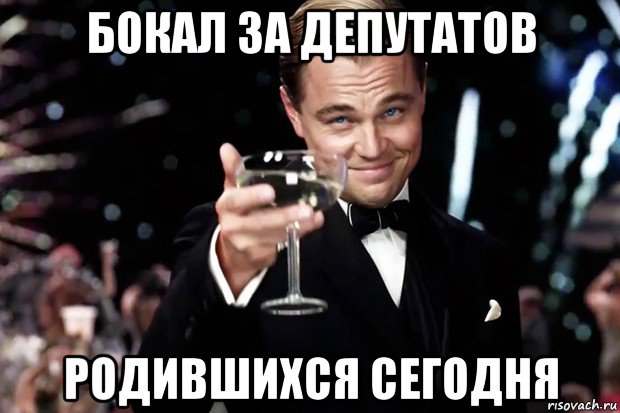 БОКАЛ ЗА ДЕПУТАТОВ

РОДИВШИХСЯ СЕГОДНЯ

risovach.ru